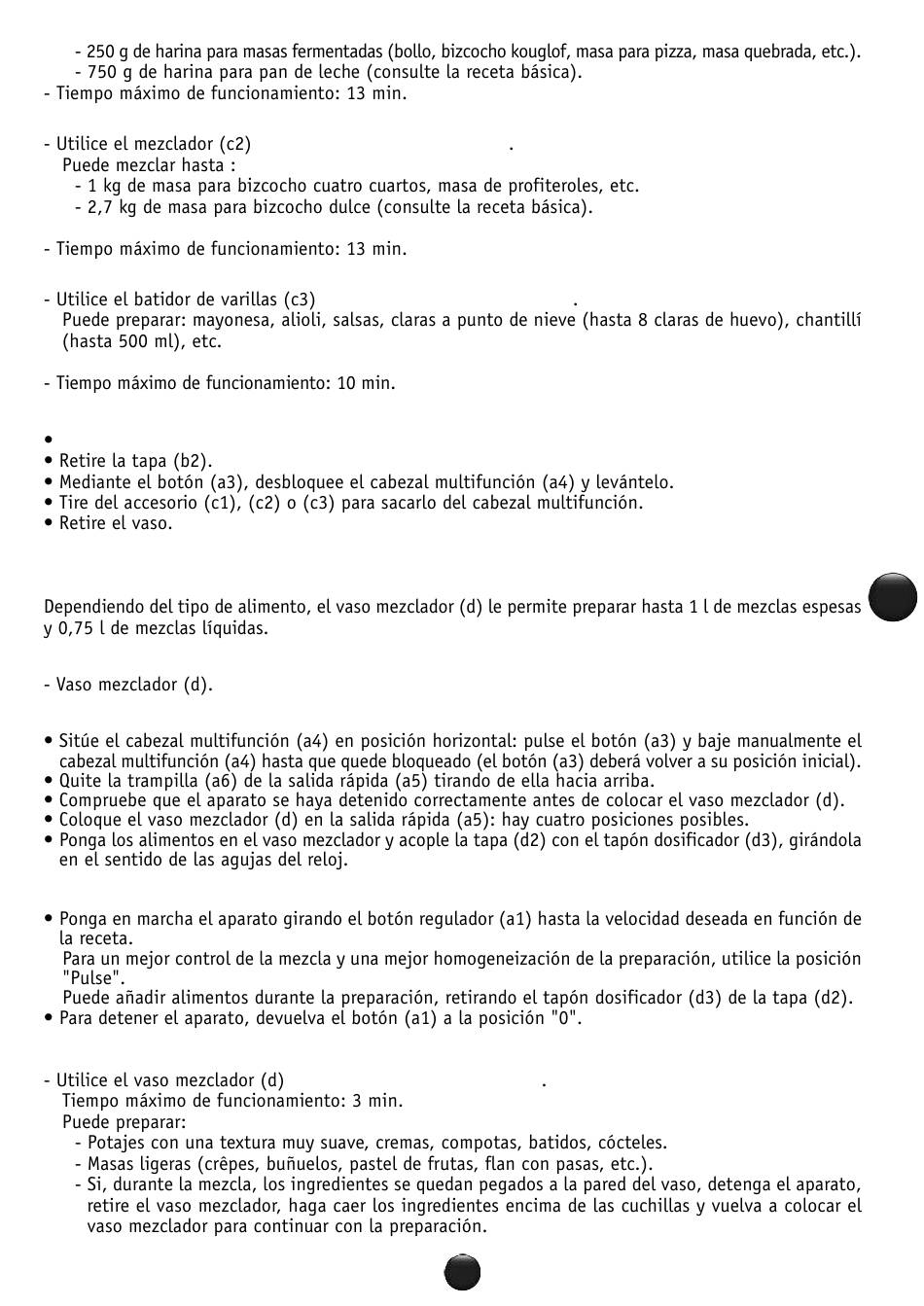 - 250 g de harina para masas fermentadas (bollo, bizcocho kouglof, masa para pizza, masa quebrada, etc.).
- 750 g de harina para pan de leche (consulte la receta básica).
- Tiempo máximo de funcionamiento: 13 min.

- Utilice el mezclador (c2) .
Puede mezclar hasta :
- 1 kg de masa para bizcocho cuatro cuartos, masa de profiteroles, etc.
- 2,7 kg de masa para bizcocho dulce (consulte la receta básica).

- Tiempo máximo de funcionamiento: 13 min.

- Utilice el batidor de varillas (c3) .
Puede preparar: mayonesa, alioli, salsas, claras a punto de nieve (hasta 8 claras de huevo), chantillí (hasta 500 ml), etc.

- Tiempo máximo de funcionamiento: 10 min.

•
• Retire la tapa (b2).
• Mediante el botón (a3), desbloquee el cabezal multifunción (a4) y levántelo.
• Tire del accesorio (c1), (c2) o (c3) para sacarlo del cabezal multifunción.
• Retire el vaso.

Dependiendo del tipo de alimento, el vaso mezclador (d) le permite preparar hasta 1 l de mezclas espesas y 0,75 l de mezclas líquidas.

- Vaso mezclador (d).

• Sitúe el cabezal multifunción (a4) en posición horizontal: pulse el botón (a3) y baje manualmente el cabezal multifunción (a4) hasta que quede bloqueado (el botón (a3) deberá volver a su posición inicial).
• Quite la trampilla (a6) de la salida rápida (a5) tirando de ella hacia arriba.
• Compruebe que el aparato se haya detenido correctamente antes de colocar el vaso mezclador (d).
• Coloque el vaso mezclador (d) en la salida rápida (a5): hay cuatro posiciones posibles.
• Ponga los alimentos en el vaso mezclador y acople la tapa (d2) con el tapón dosificador (d3), girándola en el sentido de las agujas del reloj.

• Ponga en marcha el aparato girando el botón regulador (a1) hasta la velocidad deseada en función de la receta.
Para un mejor control de la mezcla y una mejor homogeneización de la preparación, utilice la posición "Pulse".
Puede añadir alimentos durante la preparación, retirando el tapón dosificador (d3) de la tapa (d2).
• Para detener el aparato, devuelva el botón (a1) a la posición "0".

- Utilice el vaso mezclador (d) .
Tiempo máximo de funcionamiento: 3 min.
Puede preparar:
- Potajes con una textura muy suave, cremas, compotas, batidos, cócteles.
- Masas ligeras (crêpes, buñuelos, pastel de frutas, flan con pasas, etc.).
- Si, durante la mezcla, los ingredientes se quedan pegados a la pared del vaso, detenga el aparato, retire el vaso mezclador, haga caer los ingredientes encima de las cuchillas y vuelva a colocar el vaso mezclador para continuar con la preparación.